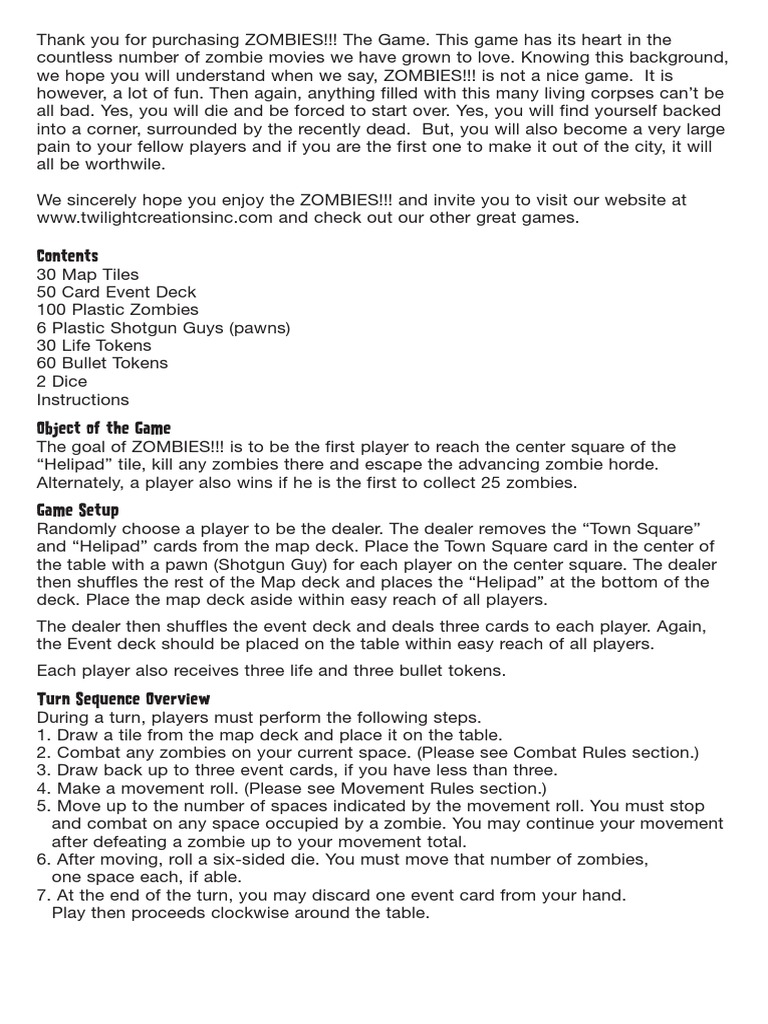 Thank you for purchasing ZOMBIES!!! The Game. This game has its heart in the countless number of zombie movies we have grown to love. Knowing this background, we hope you will understand when we say, ZOMBIES!!! is not a nice game. It is however, a lot of fun. Then again, anything filled with this many living corpses can't be all bad. Yes, you will die and be forced to start over. Yes, you will find yourself backed into a corner, surrounded by the recently dead. But, you will also become a very large pain to your fellow players and if you are the first one to make it out of the city, it will all be worthwile.

We sincerely hope you enjoy the ZOMBIES!!! and invite you to visit our website at www.twilightcreationsinc.com and check out our other great games.

Contents
30 Map Tiles
50 Card Event Deck
100 Plastic Zombies
6 Plastic Shotgun Guys (pawns)
30 Life Tokens
60 Bullet Tokens
2 Dice
Instructions

Object of the Game
The goal of ZOMBIES!!! is to be the first player to reach the center square of the "Helipad" tile, kill any zombies there and escape the advancing zombie horde. Alternately, a player also wins if he is the first to collect 25 zombies.

Game Setup
Randomly choose a player to be the dealer. The dealer removes the "Town Square" and "Helipad" cards from the map deck. Place the Town Square card in the center of the table with a pawn (Shotgun Guy) for each player on the center square. The dealer then shuffles the rest of the Map deck and places the "Helipad" at the bottom of the deck. Place the map deck aside within easy reach of all players.

The dealer then shuffles the event deck and deals three cards to each player. Again, the Event deck should be placed on the table within easy reach of all players.

Each player also receives three life and three bullet tokens.

Turn Sequence Overview
During a turn, players must perform the following steps.
1. Draw a tile from the map deck and place it on the table.
2. Combat any zombies on your current space. (Please see Combat Rules section.)
3. Draw back up to three event cards, if you have less than three.
4. Make a movement roll. (Please see Movement Rules section.)
5. Move up to the number of spaces indicated by the movement roll. You must stop and combat on any space occupied by a zombie. You may continue your movement after defeating a zombie up to your movement total.
6. After moving, roll a six-sided die. You must move that number of zombies, one space each, if able.
7. At the end of the turn, you may discard one event card from your hand. Play then proceeds clockwise around the table.